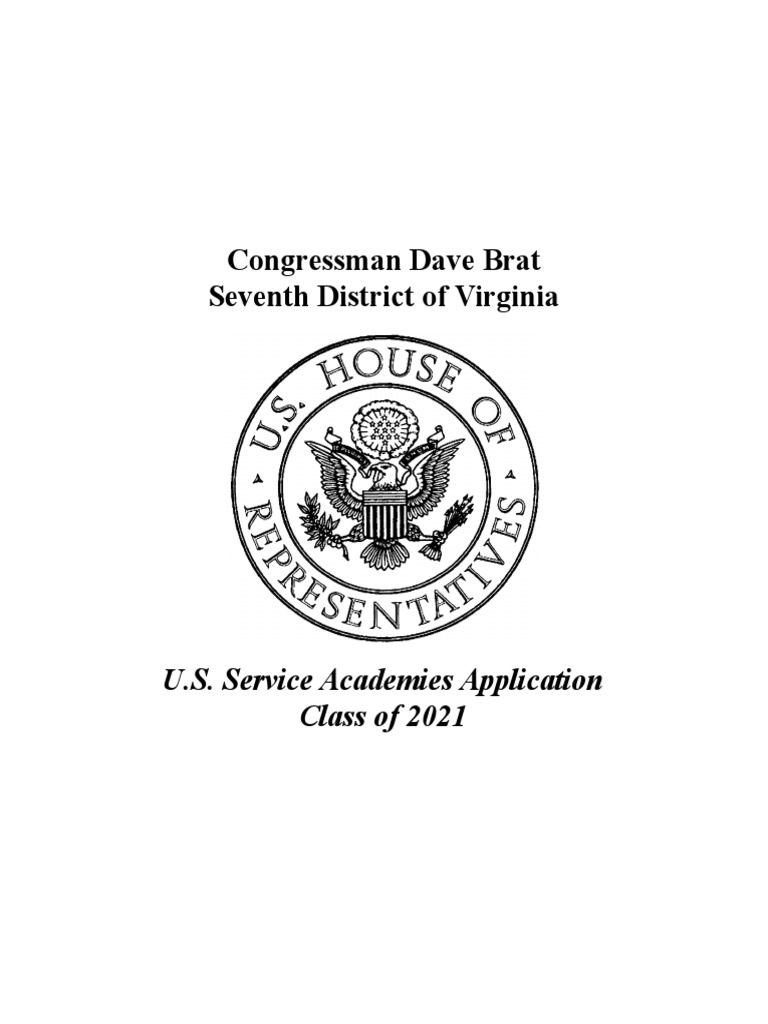 Congressman Dave Brat
Seventh District of Virginia

U.S. HOUSE OF REPRESENTATIVES

U.S. Service Academies Application
Class of 2021